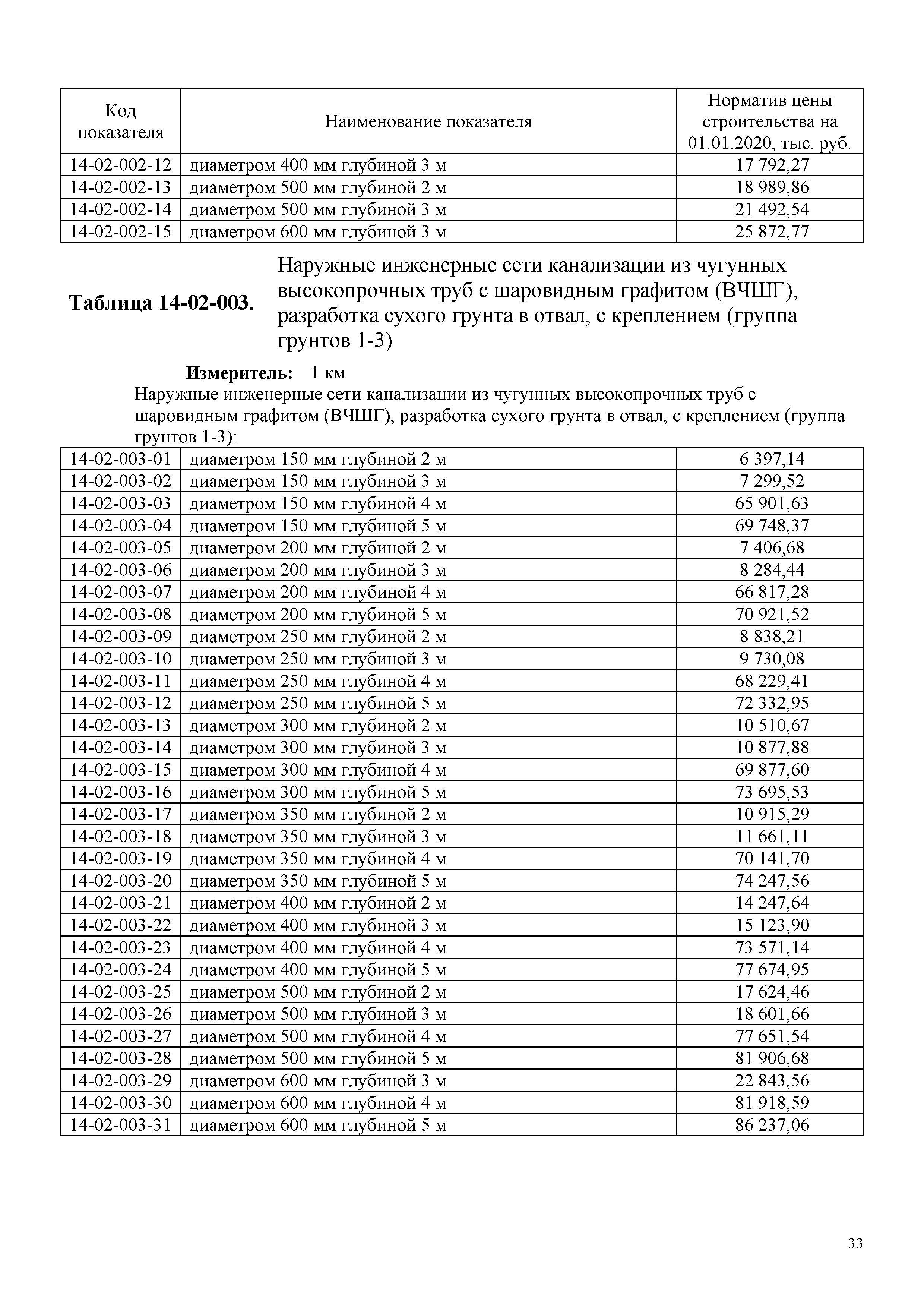 | Код показателя | Наименование показателя | Норматив цены строительства на 01.01.2020, тыс. руб. |
|---|---|---|
| 14-02-002-12 | диаметром 400 мм глубиной 3 м | 17 792,27 |
| 14-02-002-13 | диаметром 500 мм глубиной 2 м | 18 989,86 |
| 14-02-002-14 | диаметром 500 мм глубиной 3 м | 21 492,54 |
| 14-02-002-15 | диаметром 600 мм глубиной 3 м | 25 872,77 |

**Таблица 14-02-003.** Наружные инженерные сети канализации из чугунных высокопрочных труб с шаровидным графитом (ВЧШГ), разработка сухого грунта в отвал, с креплением (группа грунтов 1-3)

**Измеритель:** 1 км

Наружные инженерные сети канализации из чугунных высокопрочных труб с шаровидным графитом (ВЧШГ), разработка сухого грунта в отвал, с креплением (группа грунтов 1-3):

| | | |
|---|---|---|
| 14-02-003-01 | диаметром 150 мм глубиной 2 м | 6 397,14 |
| 14-02-003-02 | диаметром 150 мм глубиной 3 м | 7 299,52 |
| 14-02-003-03 | диаметром 150 мм глубиной 4 м | 65 901,63 |
| 14-02-003-04 | диаметром 150 мм глубиной 5 м | 69 748,37 |
| 14-02-003-05 | диаметром 200 мм глубиной 2 м | 7 406,68 |
| 14-02-003-06 | диаметром 200 мм глубиной 3 м | 8 284,44 |
| 14-02-003-07 | диаметром 200 мм глубиной 4 м | 66 817,28 |
| 14-02-003-08 | диаметром 200 мм глубиной 5 м | 70 921,52 |
| 14-02-003-09 | диаметром 250 мм глубиной 2 м | 8 838,21 |
| 14-02-003-10 | диаметром 250 мм глубиной 3 м | 9 730,08 |
| 14-02-003-11 | диаметром 250 мм глубиной 4 м | 68 229,41 |
| 14-02-003-12 | диаметром 250 мм глубиной 5 м | 72 332,95 |
| 14-02-003-13 | диаметром 300 мм глубиной 2 м | 10 510,67 |
| 14-02-003-14 | диаметром 300 мм глубиной 3 м | 10 877,88 |
| 14-02-003-15 | диаметром 300 мм глубиной 4 м | 69 877,60 |
| 14-02-003-16 | диаметром 300 мм глубиной 5 м | 73 695,53 |
| 14-02-003-17 | диаметром 350 мм глубиной 2 м | 10 915,29 |
| 14-02-003-18 | диаметром 350 мм глубиной 3 м | 11 661,11 |
| 14-02-003-19 | диаметром 350 мм глубиной 4 м | 70 141,70 |
| 14-02-003-20 | диаметром 350 мм глубиной 5 м | 74 247,56 |
| 14-02-003-21 | диаметром 400 мм глубиной 2 м | 14 247,64 |
| 14-02-003-22 | диаметром 400 мм глубиной 3 м | 15 123,90 |
| 14-02-003-23 | диаметром 400 мм глубиной 4 м | 73 571,14 |
| 14-02-003-24 | диаметром 400 мм глубиной 5 м | 77 674,95 |
| 14-02-003-25 | диаметром 500 мм глубиной 2 м | 17 624,46 |
| 14-02-003-26 | диаметром 500 мм глубиной 3 м | 18 601,66 |
| 14-02-003-27 | диаметром 500 мм глубиной 4 м | 77 651,54 |
| 14-02-003-28 | диаметром 500 мм глубиной 5 м | 81 906,68 |
| 14-02-003-29 | диаметром 600 мм глубиной 3 м | 22 843,56 |
| 14-02-003-30 | диаметром 600 мм глубиной 4 м | 81 918,59 |
| 14-02-003-31 | диаметром 600 мм глубиной 5 м | 86 237,06 |

33